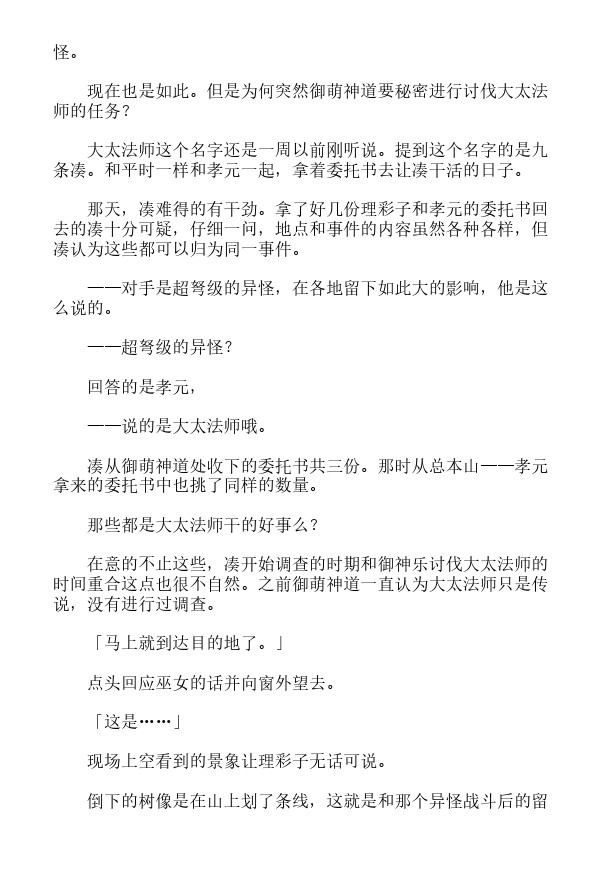 怪。

现在也是如此。但是为何突然御萌神道要秘密进行讨伐大太法师的任务？

大太法师这个名字还是一周以前刚听说。提到这个名字的是九条凑。和平时一样和孝元一起，拿着委托书去让凑干活的日子。

那天，凑难得的有干劲。拿了好几份理彩子和孝元的委托书回去的凑十分可疑，仔细一问，地点和事件的内容虽然各种各样，但凑认为这些都可以归为同一事件。

——对手是超弩级的异怪，在各地留下如此大的影响，他是这么说的。

——超弩级的异怪？

回答的是孝元，

——说的是大太法师哦。

凑从御萌神道处收下的委托书共三份。那时从总本山——孝元拿来的委托书中也挑了同样的数量。

那些都是大太法师干的好事么？

在意的不止这些，凑开始调查的时期和御神乐讨伐大太法师的时间重合这点也很不自然。之前御萌神道一直认为大太法师只是传说，没有进行过调查。

「马上就到达目的地了。」

点头回应巫女的话并向窗外望去。

「这是……」

现场上空看到的景象让理彩子无话可说。

倒下的树像是在山上划了条线，这就是和那个异怪战斗后的留